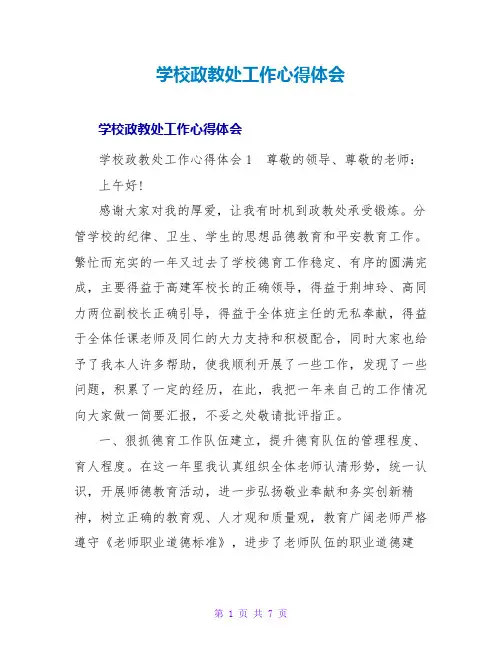 学校政教处工作心得体会

学校政教处工作心得体会

学校政教处工作心得体会1　尊敬的领导、尊敬的老师：

上午好！

感谢大家对我的厚爱，让我有时机到政教处承受锻炼。分管学校的纪律、卫生、学生的思想品德教育和平安教育工作。繁忙而充实的一年又过去了学校德育工作稳定、有序的圆满完成，主要得益于高建军校长的正确领导，得益于荆坤玲、高同力两位副校长正确引导，得益于全体班主任的无私奉献，得益于全体任课老师及同仁的大力支持和积极配合，同时大家也给予了我本人许多帮助，使我顺利开展了一些工作，发现了一些问题，积累了一定的经历，在此，我把一年来自己的工作情况向大家做一简要汇报，不妥之处敬请批评指正。

一、狠抓德育工作队伍建立，提升德育队伍的管理程度、育人程度。在这一年里我认真组织全体老师认清形势，统一认识，开展师德教育活动，进一步弘扬敬业奉献和务实创新精神，树立正确的教育观、人才观和质量观，教育广阔老师严格遵守《老师职业道德标准》，进步了老师队伍的职业道德建

第 1 页 共 7 页